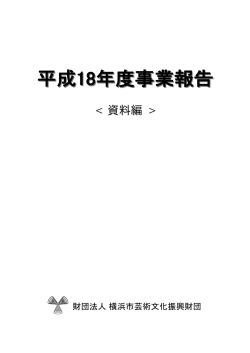 平成18年度事業報告

< 資料編 >

財団法人 横浜市芸術文化振興財団